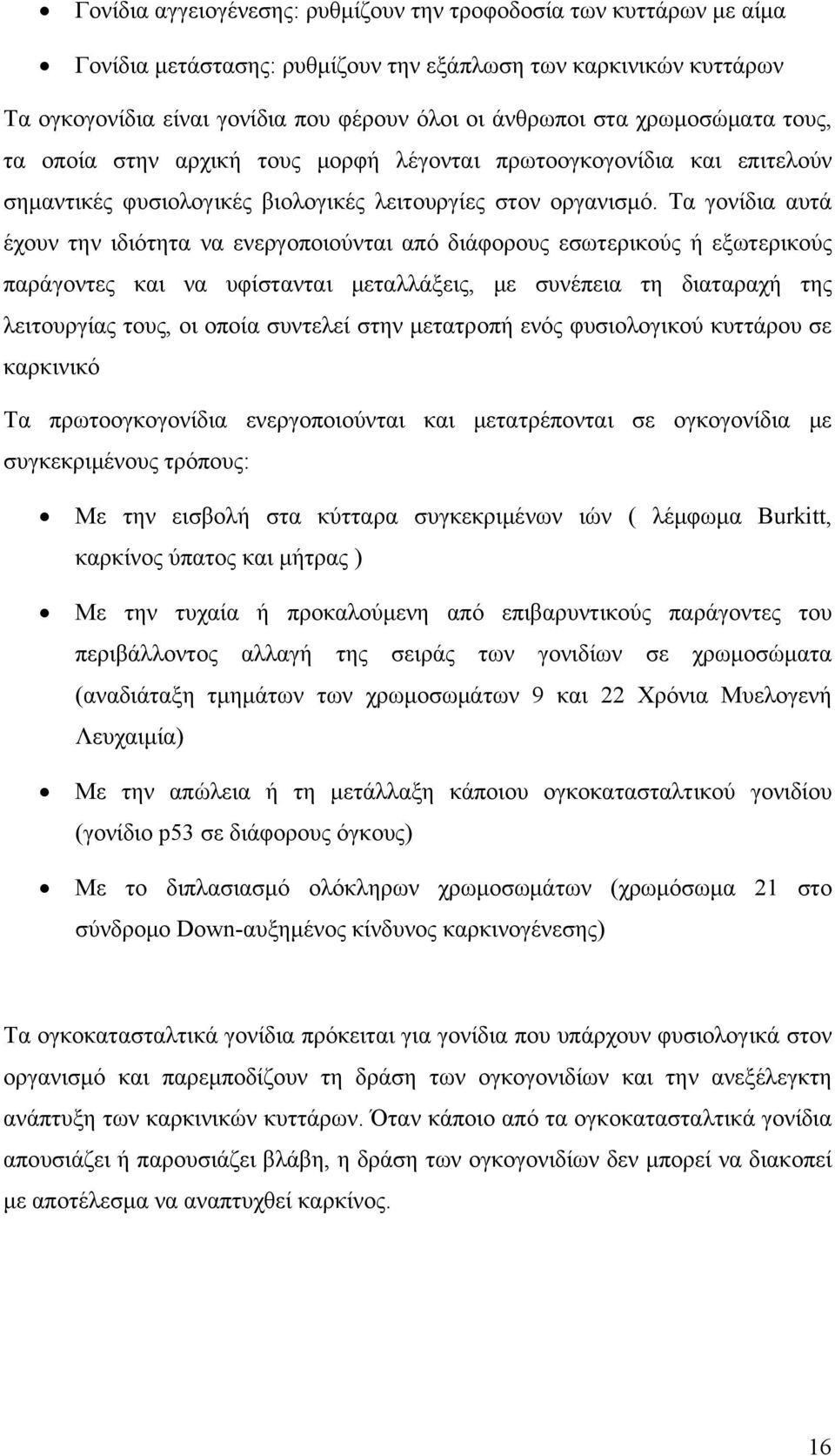 • Γονίδια αγγειογένεσης: ρυθμίζουν την τροφοδοσία των κυττάρων με αίμα

• Γονίδια μετάστασης: ρυθμίζουν την εξάπλωση των καρκινικών κυττάρων

Τα ογκογονίδια είναι γονίδια που φέρουν όλοι οι άνθρωποι στα χρωμοσώματα τους, τα οποία στην αρχική τους μορφή λέγονται πρωτοογκογονίδια και επιτελούν σημαντικές φυσιολογικές βιολογικές λειτουργίες στον οργανισμό. Τα γονίδια αυτά έχουν την ιδιότητα να ενεργοποιούνται από διάφορους εσωτερικούς ή εξωτερικούς παράγοντες και να υφίστανται μεταλλάξεις, με συνέπεια τη διαταραχή της λειτουργίας τους, οι οποία συντελεί στην μετατροπή ενός φυσιολογικού κυττάρου σε καρκινικό

Τα πρωτοογκογονίδια ενεργοποιούνται και μετατρέπονται σε ογκογονίδια με συγκεκριμένους τρόπους:

• Με την εισβολή στα κύτταρα συγκεκριμένων ιών ( λέμφωμα Burkitt, καρκίνος ύπατος και μήτρας )

• Με την τυχαία ή προκαλούμενη από επιβαρυντικούς παράγοντες του περιβάλλοντος αλλαγή της σειράς των γονιδίων σε χρωμοσώματα (αναδιάταξη τμημάτων των χρωμοσωμάτων 9 και 22 Χρόνια Μυελογενή Λευχαιμία)

• Με την απώλεια ή τη μετάλλαξη κάποιου ογκοκατασταλτικού γονιδίου (γονίδιο p53 σε διάφορους όγκους)

• Με το διπλασιασμό ολόκληρων χρωμοσωμάτων (χρωμόσωμα 21 στο σύνδρομο Down-αυξημένος κίνδυνος καρκινογένεσης)

Τα ογκοκατασταλτικά γονίδια πρόκειται για γονίδια που υπάρχουν φυσιολογικά στον οργανισμό και παρεμποδίζουν τη δράση των ογκογονιδίων και την ανεξέλεγκτη ανάπτυξη των καρκινικών κυττάρων. Όταν κάποιο από τα ογκοκατασταλτικά γονίδια απουσιάζει ή παρουσιάζει βλάβη, η δράση των ογκογονιδίων δεν μπορεί να διακοπεί με αποτέλεσμα να αναπτυχθεί καρκίνος.

16